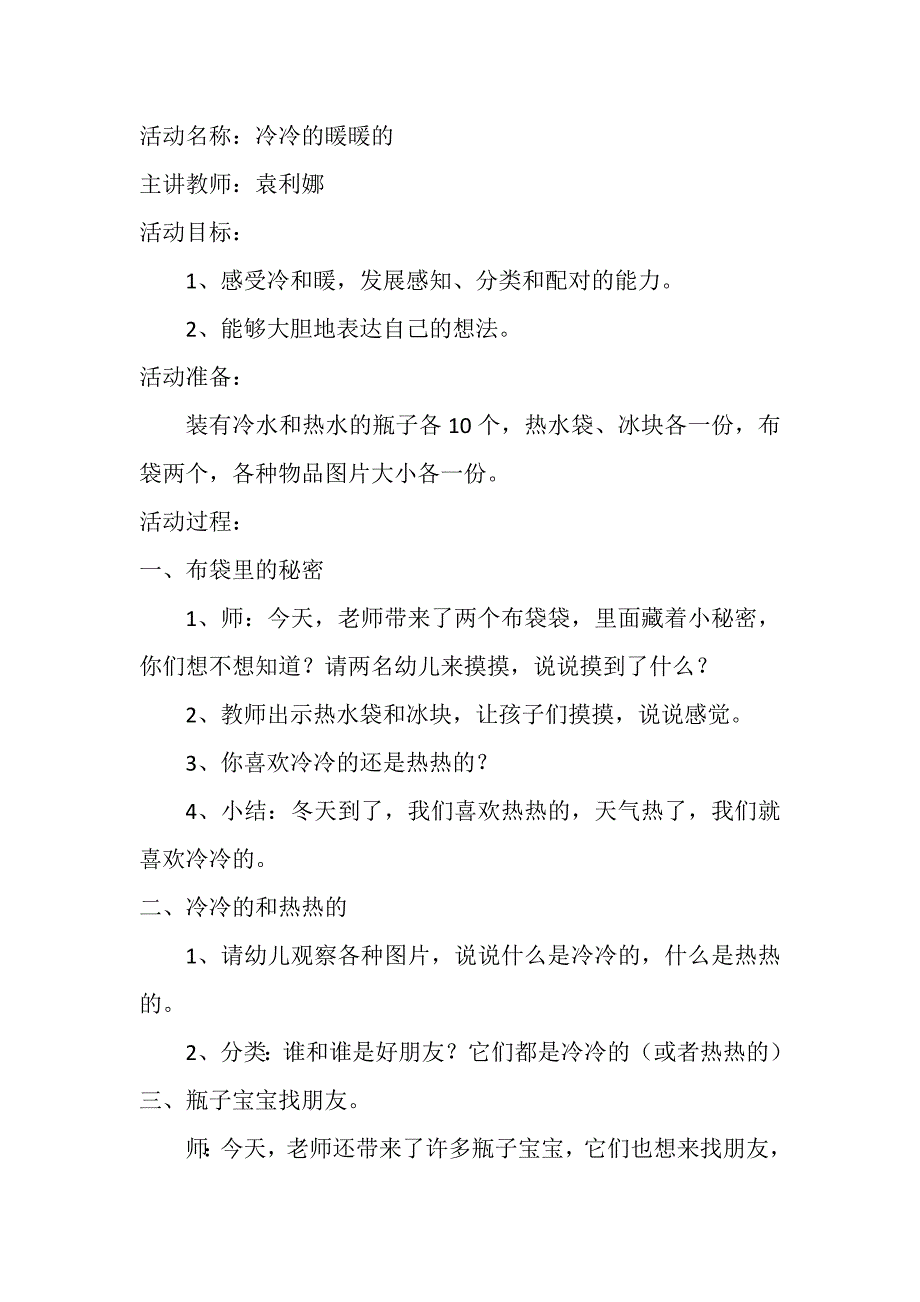 活动名称：冷冷的暖暖的

主讲教师：袁利娜

活动目标：

1、感受冷和暖，发展感知、分类和配对的能力。

2、能够大胆地表达自己的想法。

活动准备：

装有冷水和热水的瓶子各 10 个，热水袋、冰块各一份，布袋两个，各种物品图片大小各一份。

活动过程：

一、布袋里的秘密

1、师：今天，老师带来了两个布袋袋，里面藏着小秘密，你们想不想知道？请两名幼儿来摸摸，说说摸到了什么？

2、教师出示热水袋和冰块，让孩子们摸摸，说说感觉。

3、你喜欢冷冷的还是热热的？

4、小结：冬天到了，我们喜欢热热的，天气热了，我们就喜欢冷冷的。

二、冷冷的和热热的

1、请幼儿观察各种图片，说说什么是冷冷的，什么是热热的。

2、分类：谁和谁是好朋友？它们都是冷冷的（或者热热的）

三、瓶子宝宝找朋友。

师：今天，老师还带来了许多瓶子宝宝，它们也想来找朋友，